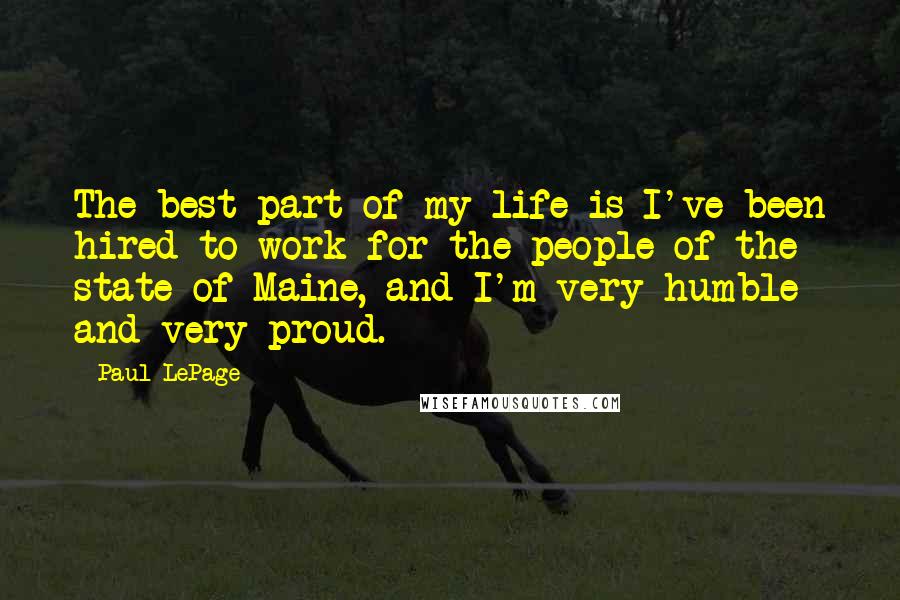 The best part of my life is I've been hired to work for the people of the state of Maine, and I'm very humble and very proud.

Paul LePage

WISEFAMOUSQUOTES.COM